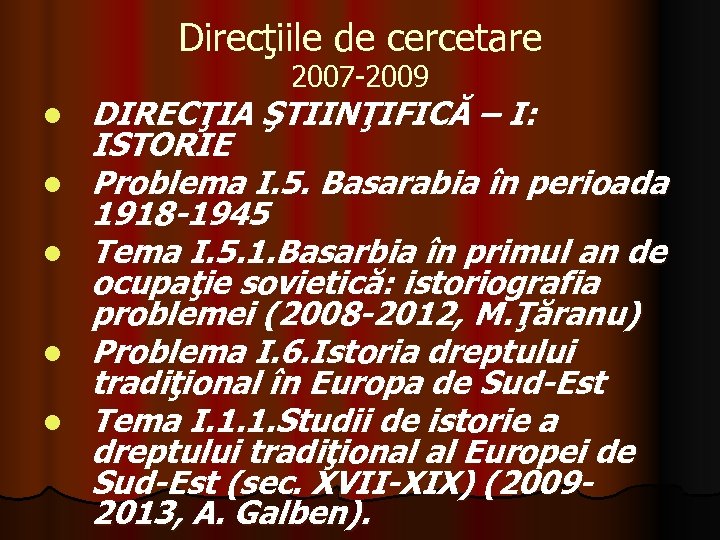 Direcţiile de cercetare
2007-2009

- DIRECŢIA ŞTIINŢIFICĂ – I: ISTORIE
- Problema I.5. Basarabia în perioada 1918-1945
- Tema I.5.1.Basarbia în primul an de ocupaţie sovietică: istoriografia problemei (2008-2012, M.Ţăranu)
- Problema I.6.Istoria dreptului tradiţional în Europa de Sud-Est
- Tema I.1.1.Studii de istorie a dreptului tradiţional al Europei de Sud-Est (sec. XVII-XIX) (2009-2013, A. Galben).